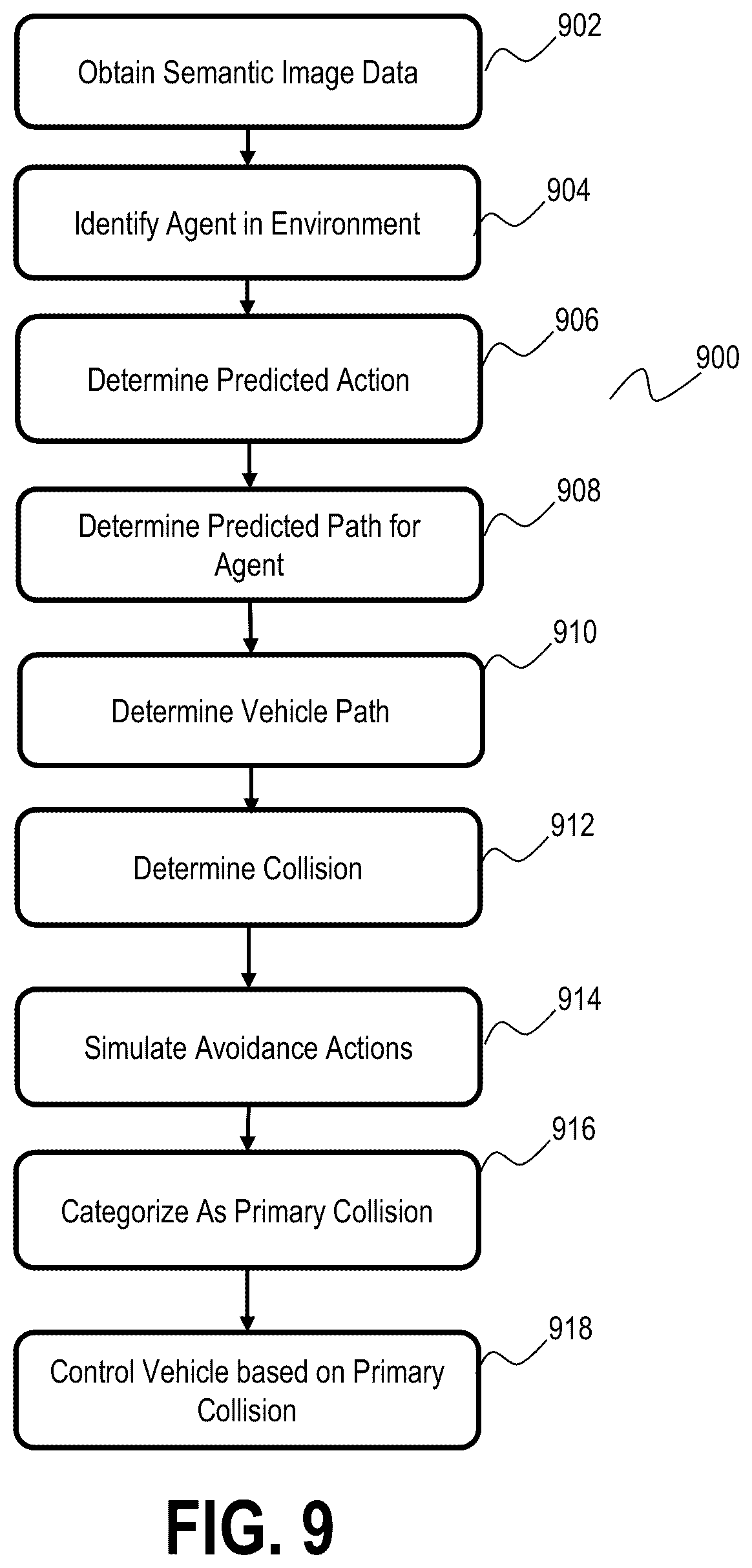 Obtain Semantic Image Data
902

Identify Agent in Environment
904

Determine Predicted Action
906

900

Determine Predicted Path for Agent
908

Determine Vehicle Path
910

Determine Collision
912

Simulate Avoidance Actions
914

Categorize As Primary Collision
916

Control Vehicle based on Primary Collision
918

FIG. 9